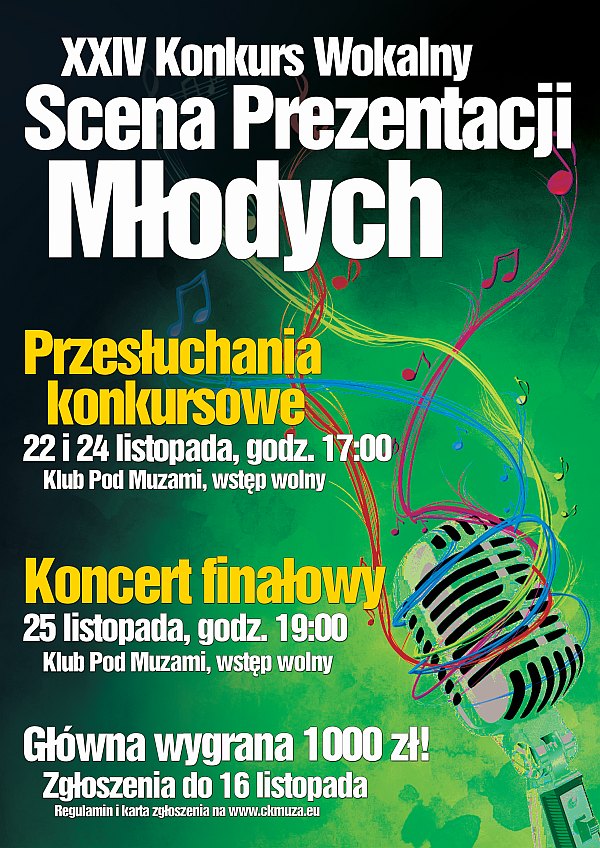 XXIV Konkurs Wokalny
Scena Prezentacji
Młodych

Przesłuchania konkursowe
22 i 24 listopada, godz. 17:00
Klub Pod Muzami, wstęp wolny

Koncert finałowy
25 listopada, godz. 19:00
Klub Pod Muzami, wstęp wolny

Główna wygrana 1000 zł!
Zgłoszenia do 16 listopada
Regulamin i karta zgłoszenia na www.ckmuza.eu